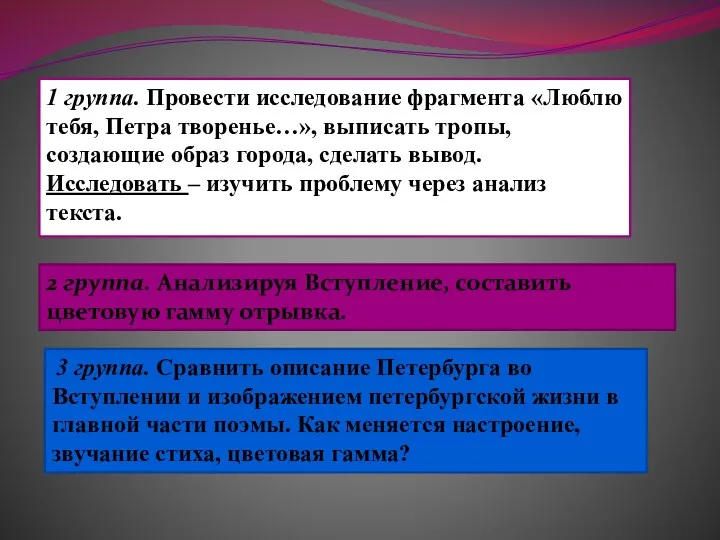 1 группа. Провести исследование фрагмента «Люблю тебя, Петра творенье…», выписать тропы, создающие образ города, сделать вывод. Исследовать – изучить проблему через анализ текста.

2 группа. Анализируя Вступление, составить цветовую гамму отрывка.

3 группа. Сравнить описание Петербурга во Вступлении и изображением петербургской жизни в главной части поэмы. Как меняется настроение, звучание стиха, цветовая гамма?